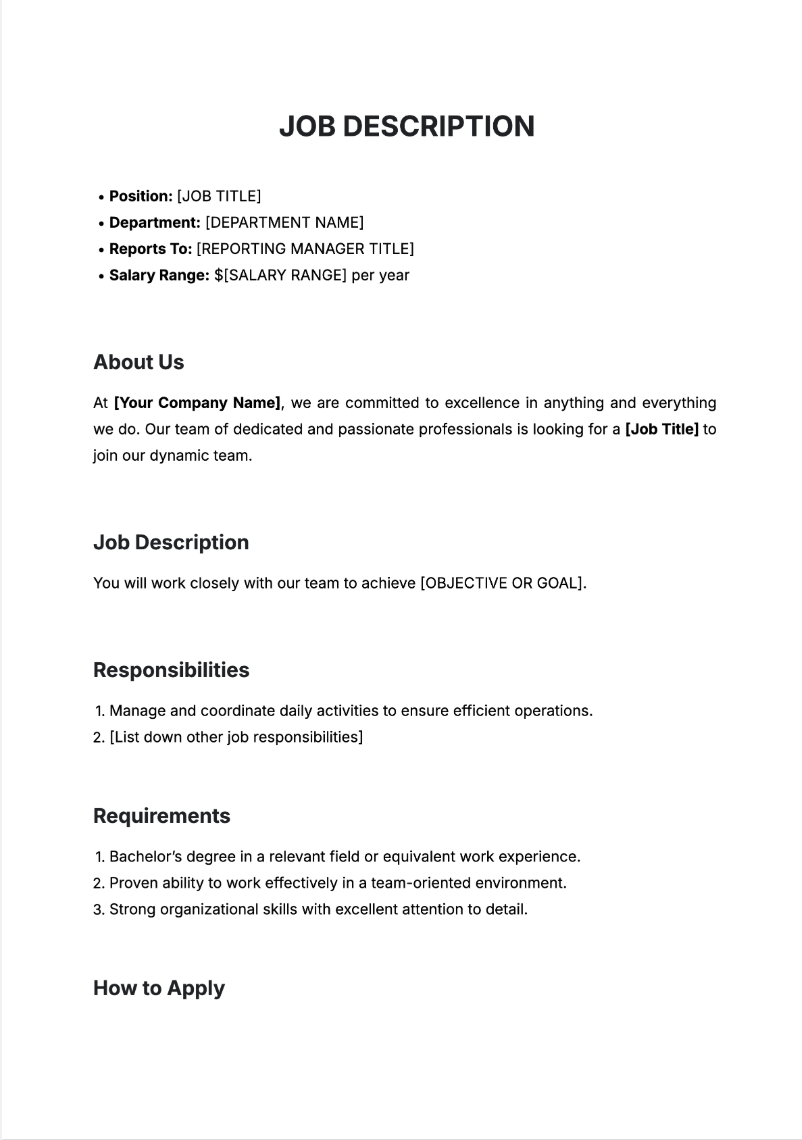 JOB DESCRIPTION

• Position: [JOB TITLE]
• Department: [DEPARTMENT NAME]
• Reports To: [REPORTING MANAGER TITLE]
• Salary Range: $[SALARY RANGE] per year

About Us

At [Your Company Name], we are committed to excellence in anything and everything we do. Our team of dedicated and passionate professionals is looking for a [Job Title] to join our dynamic team.

Job Description

You will work closely with our team to achieve [OBJECTIVE OR GOAL].

Responsibilities

1. Manage and coordinate daily activities to ensure efficient operations.
2. [List down other job responsibilities]

Requirements

1. Bachelor's degree in a relevant field or equivalent work experience.
2. Proven ability to work effectively in a team-oriented environment.
3. Strong organizational skills with excellent attention to detail.

How to Apply